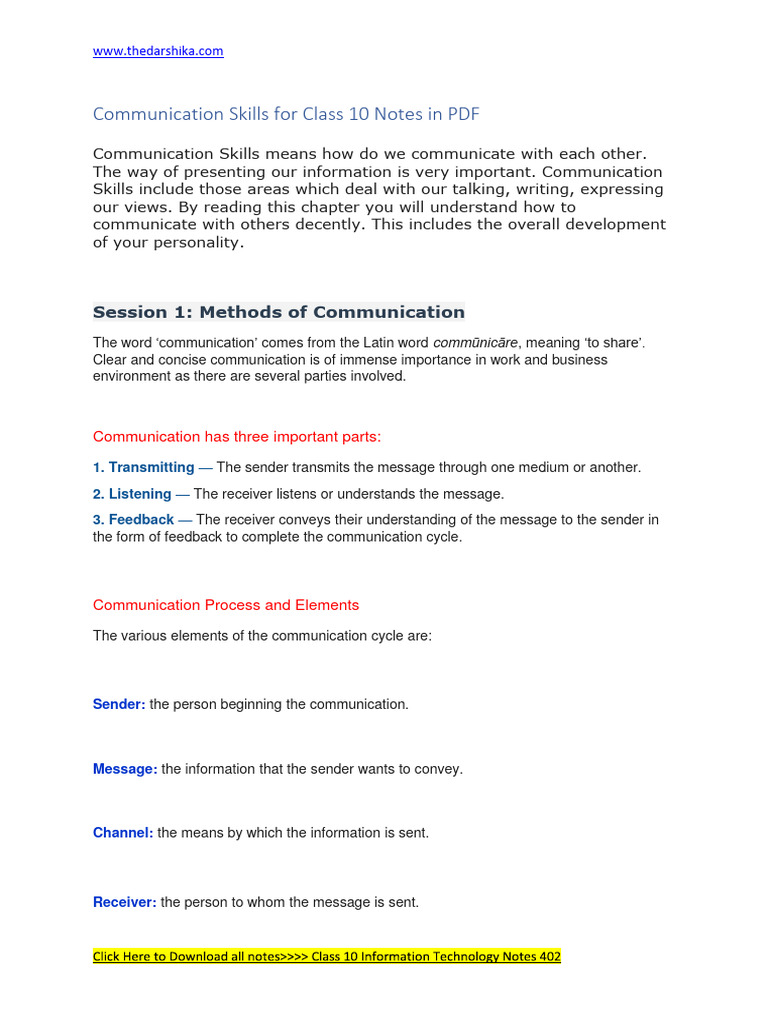 www.thedarshika.com

Communication Skills for Class 10 Notes in PDF

Communication Skills means how do we communicate with each other. The way of presenting our information is very important. Communication Skills include those areas which deal with our talking, writing, expressing our views. By reading this chapter you will understand how to communicate with others decently. This includes the overall development of your personality.

Session 1: Methods of Communication

The word 'communication' comes from the Latin word commūnicāre, meaning 'to share'. Clear and concise communication is of immense importance in work and business environment as there are several parties involved.

Communication has three important parts:

1. Transmitting — The sender transmits the message through one medium or another.

2. Listening — The receiver listens or understands the message.

3. Feedback — The receiver conveys their understanding of the message to the sender in the form of feedback to complete the communication cycle.

Communication Process and Elements

The various elements of the communication cycle are:

Sender: the person beginning the communication.

Message: the information that the sender wants to convey.

Channel: the means by which the information is sent.

Receiver: the person to whom the message is sent.

Click Here to Download all notes>>>> Class 10 Information Technology Notes 402